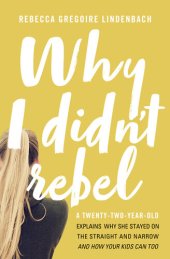 REBECCA GREGOIRE LINDENBACH

Why I didn't rebel

A TWENTY-TWO-YEAR-OLD EXPLAINS WHY SHE STAYED ON THE STRAIGHT AND NARROW AND HOW YOUR KIDS CAN TOO